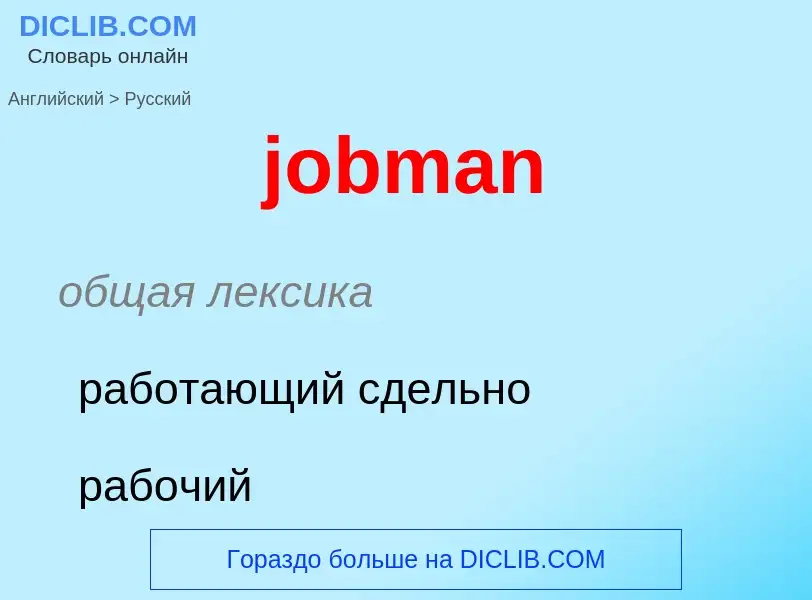 DICLIB.COM
Словарь онлайн

Английский > Русский

jobman

общая лексика

работающий сдельно

рабочий

Гораздо больше на DICLIB.COM